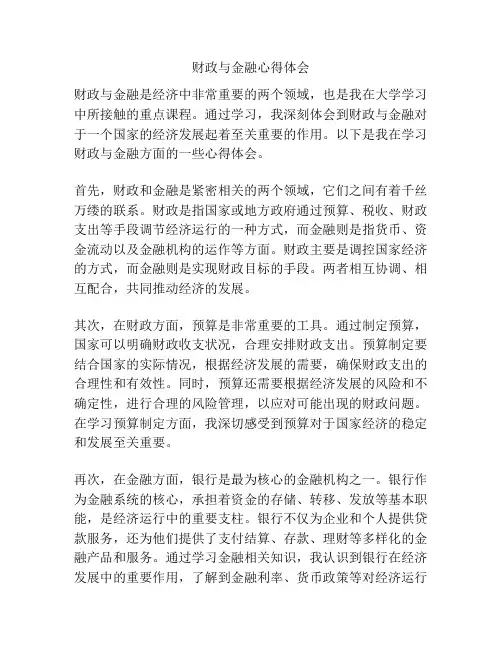 财政与金融心得体会

财政与金融是经济中非常重要的两个领域，也是我在大学学习中所接触的重点课程。通过学习，我深刻体会到财政与金融对于一个国家的经济发展起着至关重要的作用。以下是我在学习财政与金融方面的一些心得体会。

首先，财政和金融是紧密相关的两个领域，它们之间有着千丝万缕的联系。财政是指国家或地方政府通过预算、税收、财政支出等手段调节经济运行的一种方式，而金融则是指货币、资金流动以及金融机构的运作等方面。财政主要是调控国家经济的方式，而金融则是实现财政目标的手段。两者相互协调、相互配合，共同推动经济的发展。

其次，在财政方面，预算是非常重要的工具。通过制定预算，国家可以明确财政收支状况，合理安排财政支出。预算制定要结合国家的实际情况，根据经济发展的需要，确保财政支出的合理性和有效性。同时，预算还需要根据经济发展的风险和不确定性，进行合理的风险管理，以应对可能出现的财政问题。在学习预算制定方面，我深切感受到预算对于国家经济的稳定和发展至关重要。

再次，在金融方面，银行是最为核心的金融机构之一。银行作为金融系统的核心，承担着资金的存储、转移、发放等基本职能，是经济运行中的重要支柱。银行不仅为企业和个人提供贷款服务，还为他们提供了支付结算、存款、理财等多样化的金融产品和服务。通过学习金融相关知识，我认识到银行在经济发展中的重要作用，了解到金融利率、货币政策等对经济运行